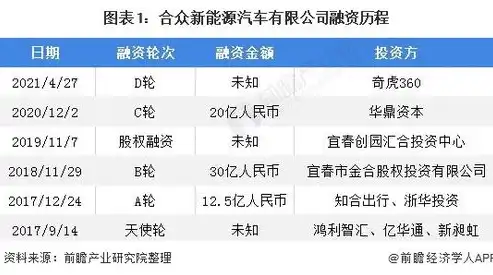 图表1：合众新能源汽车有限公司融资历程

| 日期 | 融资轮次 | 融资金额 | 投资方 |
|---|---|---|---|
| 2021/4/27 | D轮 | 未知 | 奇虎360 |
| 2020/12/2 | C轮 | 20亿人民币 | 华鼎资本 |
| 2019/11/7 | 股权融资 | 未知 | 宜春创园汇合投资中心 |
| 2018/11/29 | B轮 | 30亿人民币 | 宜春市金合股权投资有限公司 |
| 2017/12/24 | A轮 | 12.5亿人民币 | 知合出行、浙华投资 |
| 2017/9/14 | 天使轮 | 未知 | 鸿利智汇、亿华通、新昶虹 |

资料来源：前瞻产业研究院整理

@前瞻经济学人APP